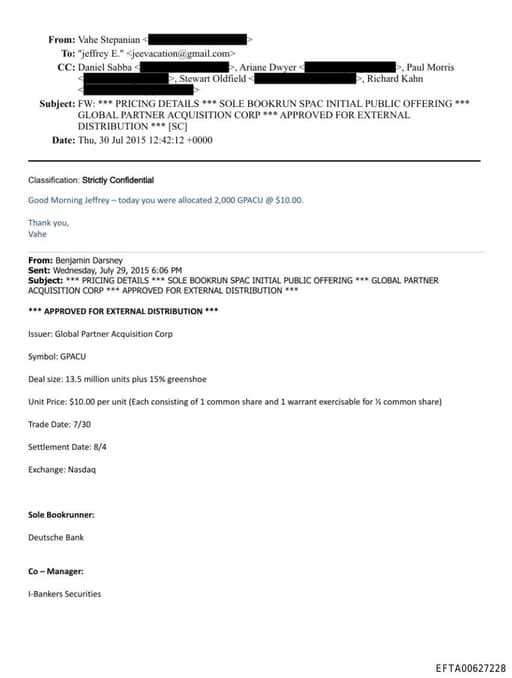 From: Vahe Stepanian < >
To: "jeffrey E." <jeevacation@gmail.com>
CC: Daniel Sabba < >, Ariane Dwyer < >, Paul Morris < >, Stewart Oldfield < >, Richard Kahn < >
Subject: FW: *** PRICING DETAILS *** SOLE BOOKRUN SPAC INITIAL PUBLIC OFFERING *** GLOBAL PARTNER ACQUISITION CORP *** APPROVED FOR EXTERNAL DISTRIBUTION *** [SC]
Date: Thu, 30 Jul 2015 12:42:12 +0000

Classification: Strictly Confidential

Good Morning Jeffrey – today you were allocated 2,000 GPACU @ $10.00.

Thank you,
Vahe

From: Benjamin Darsney
Sent: Wednesday, July 29, 2015 6:06 PM
Subject: *** PRICING DETAILS *** SOLE BOOKRUN SPAC INITIAL PUBLIC OFFERING *** GLOBAL PARTNER ACQUISITION CORP *** APPROVED FOR EXTERNAL DISTRIBUTION ***

*** APPROVED FOR EXTERNAL DISTRIBUTION ***

Issuer: Global Partner Acquisition Corp

Symbol: GPACU

Deal size: 13.5 million units plus 15% greenshoe

Unit Price: $10.00 per unit (Each consisting of 1 common share and 1 warrant exercisable for ½ common share)

Trade Date: 7/30

Settlement Date: 8/4

Exchange: Nasdaq

Sole Bookrunner:

Deutsche Bank

Co – Manager:

I-Bankers Securities

EFTA00627228